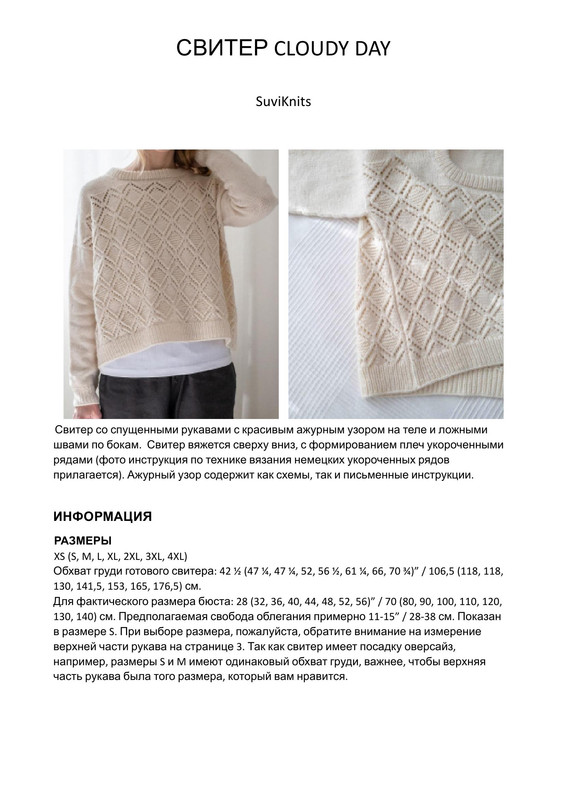 СВИТЕР CLOUDY DAY

SuviKnits

Свитер со спущенными рукавами с красивым ажурным узором на теле и ложными швами по бокам. Свитер вяжется сверху вниз, с формированием плеч укороченными рядами (фото инструкция по технике вязания немецких укороченных рядов прилагается). Ажурный узор содержит как схемы, так и письменные инструкции.

ИНФОРМАЦИЯ

РАЗМЕРЫ
XS (S, M, L, XL, 2XL, 3XL, 4XL)
Обхват груди готового свитера: 42 ½ (47 ¼, 47 ¼, 52, 56 ½, 61 ¼, 66, 70 ¾)" / 106,5 (118, 118, 130, 141,5, 153, 165, 176,5) см.
Для фактического размера бюста: 28 (32, 36, 40, 44, 48, 52, 56)" / 70 (80, 90, 100, 110, 120, 130, 140) см. Предполагаемая свобода облегания примерно 11-15" / 28-38 см. Показан в размере S. При выборе размера, пожалуйста, обратите внимание на измерение верхней части рукава на странице 3. Так как свитер имеет посадку оверсайз, например, размеры S и M имеют одинаковый обхват груди, важнее, чтобы верхняя часть рукава была того размера, который вам нравится.